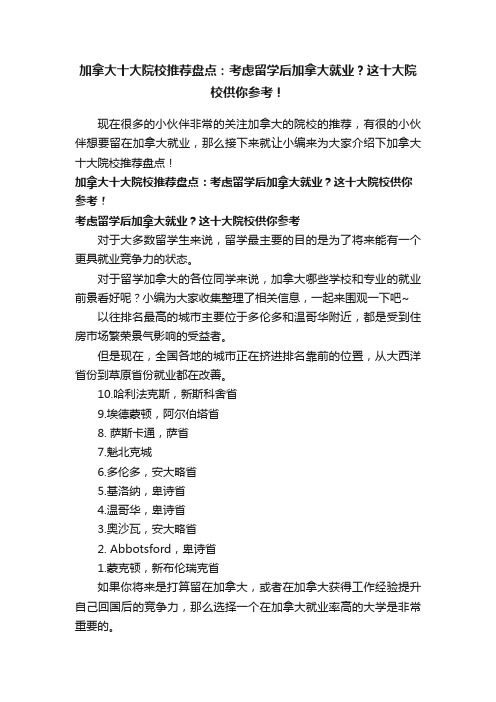 加拿大十大院校推荐盘点：考虑留学后加拿大就业？这十大院校供你参考！

现在很多的小伙伴非常的关注加拿大的院校的推荐，有很的小伙伴想要留在加拿大就业，那么接下来就让小编来为大家介绍下加拿大十大院校推荐盘点！

加拿大十大院校推荐盘点：考虑留学后加拿大就业？这十大院校供你参考！

考虑留学后加拿大就业？这十大院校供你参考

对于大多数留学生来说，留学最主要的目的是为了将来能有一个更具就业竞争力的状态。

对于留学加拿大的各位同学来说，加拿大哪些学校和专业的就业前景看好呢？小编为大家收集整理了相关信息，一起来围观一下吧~

以往排名最高的城市主要位于多伦多和温哥华附近，都是受到住房市场繁荣景气影响的受益者。

但是现在，全国各地的城市正在挤进排名靠前的位置，从大西洋省份到草原省份就业都在改善。

10.哈利法克斯，新斯科舍省

9.埃德蒙顿，阿尔伯塔省

8. 萨斯卡通，萨省

7.魁北克城

6.多伦多，安大略省

5.基洛纳，卑诗省

4.温哥华，卑诗省

3.奥沙瓦，安大略省

2. Abbotsford，卑诗省

1.蒙克顿，新布伦瑞克省

如果你将来是打算留在加拿大，或者在加拿大获得工作经验提升自己回国后的竞争力，那么选择一个在加拿大就业率高的大学是非常重要的。